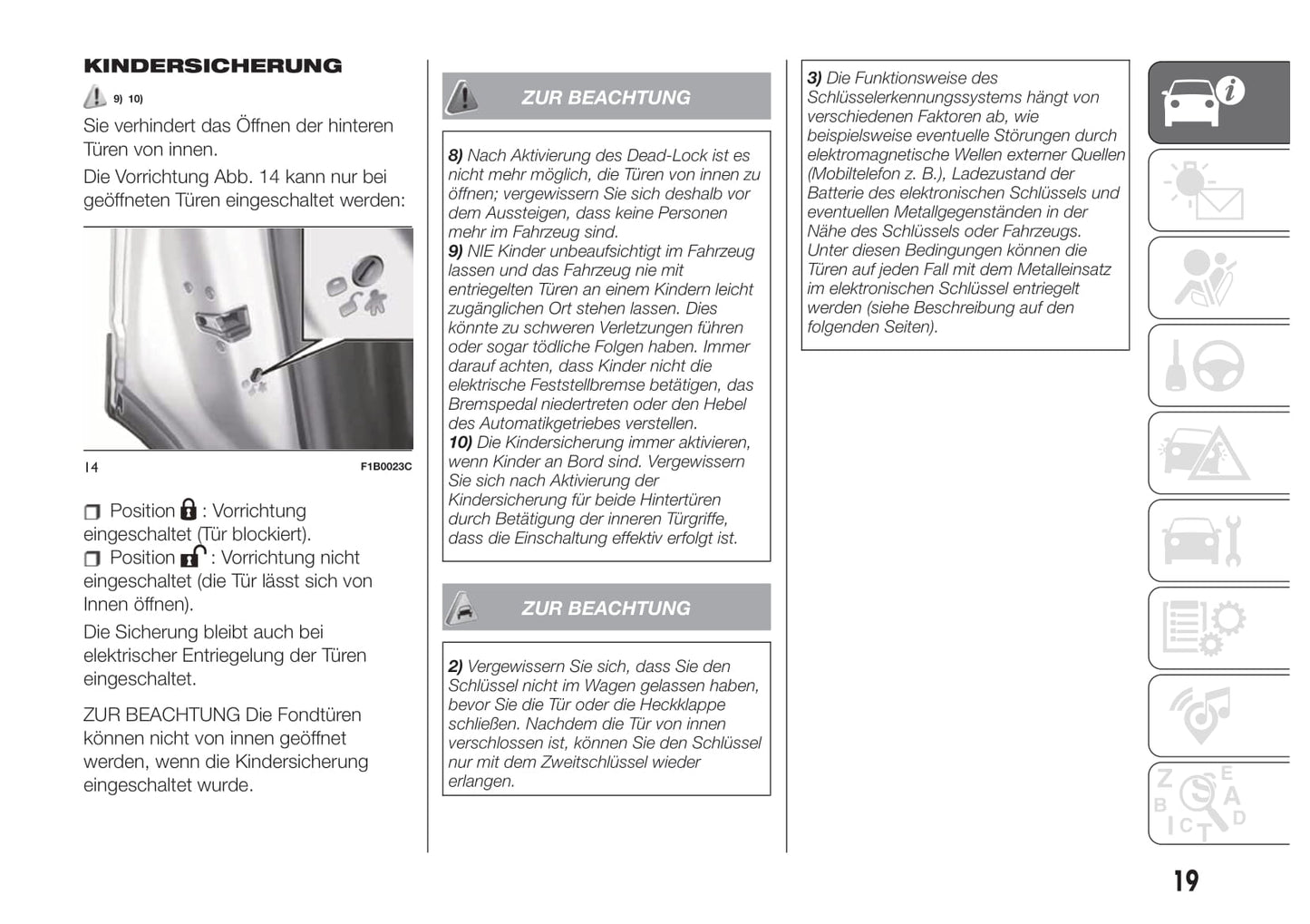 KINDERSICHERUNG

9) 10)

Sie verhindert das Öffnen der hinteren Türen von innen.

Die Vorrichtung Abb. 14 kann nur bei geöffneten Türen eingeschaltet werden:

14 F1B0023C

Position : Vorrichtung eingeschaltet (Tür blockiert).
Position : Vorrichtung nicht eingeschaltet (die Tür lässt sich von Innen öffnen).

Die Sicherung bleibt auch bei elektrischer Entriegelung der Türen eingeschaltet.

ZUR BEACHTUNG Die Fondtüren können nicht von innen geöffnet werden, wenn die Kindersicherung eingeschaltet wurde.

ZUR BEACHTUNG

8) Nach Aktivierung des Dead-Lock ist es nicht mehr möglich, die Türen von innen zu öffnen; vergewissern Sie sich deshalb vor dem Aussteigen, dass keine Personen mehr im Fahrzeug sind.
9) NIE Kinder unbeaufsichtigt im Fahrzeug lassen und das Fahrzeug nie mit entriegelten Türen an einem Kindern leicht zugänglichen Ort stehen lassen. Dies könnte zu schweren Verletzungen führen oder sogar tödliche Folgen haben. Immer darauf achten, dass Kinder nicht die elektrische Feststellbremse betätigen, das Bremspedal niedertreten oder den Hebel des Automatikgetriebes verstellen.
10) Die Kindersicherung immer aktivieren, wenn Kinder an Bord sind. Vergewissern Sie sich nach Aktivierung der Kindersicherung für beide Hintertüren durch Betätigung der inneren Türgriffe, dass die Einschaltung effektiv erfolgt ist.

ZUR BEACHTUNG

2) Vergewissern Sie sich, dass Sie den Schlüssel nicht im Wagen gelassen haben, bevor Sie die Tür oder die Heckklappe schließen. Nachdem die Tür von innen verschlossen ist, können Sie den Schlüssel nur mit dem Zweitschlüssel wieder erlangen.

3) Die Funktionsweise des Schlüsselerkennungssystems hängt von verschiedenen Faktoren ab, wie beispielsweise eventuelle Störungen durch elektromagnetische Wellen externer Quellen (Mobiltelefon z. B.), Ladezustand der Batterie des elektronischen Schlüssels und eventuellen Metallgegenständen in der Nähe des Schlüssels oder Fahrzeugs. Unter diesen Bedingungen können die Türen auf jeden Fall mit dem Metalleinsatz im elektronischen Schlüssel entriegelt werden (siehe Beschreibung auf den folgenden Seiten).

19